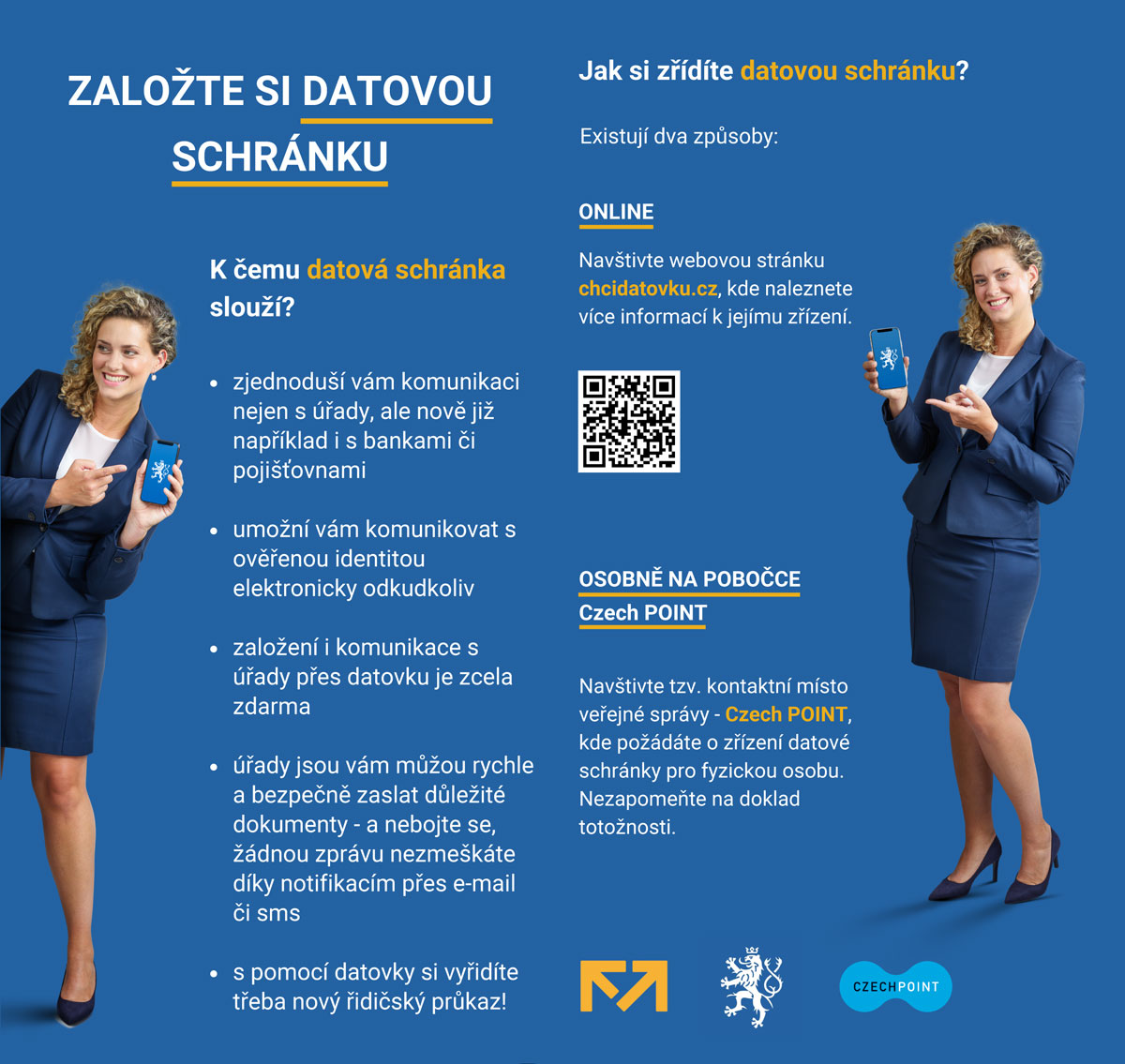 ZALOŽTE SI DATOVOU SCHRÁNKU

K čemu datová schránka slouží?

• zjednoduší vám komunikaci nejen s úřady, ale nově již například i s bankami či pojišťovnami

• umožní vám komunikovat s ověřenou identitou elektronicky odkudkoliv

• založení i komunikace s úřady přes datovku je zcela zdarma

• úřady jsou vám můžou rychle a bezpečně zaslat důležité dokumenty - a nebojte se, žádnou zprávu nezmeškáte díky notifikacím přes e-mail či sms

• s pomocí datovky si vyřídíte třeba nový řidičský průkaz!

Jak si zřídíte datovou schránku?

Existují dva způsoby:

ONLINE

Navštivte webovou stránku chcidatovku.cz, kde naleznete více informací k jejímu zřízení.

OSOBNĚ NA POBOČCE Czech POINT

Navštivte tzv. kontaktní místo veřejné správy - Czech POINT, kde požádáte o zřízení datové schránky pro fyzickou osobu. Nezapomeňte na doklad totožnosti.

CZECHPOINT